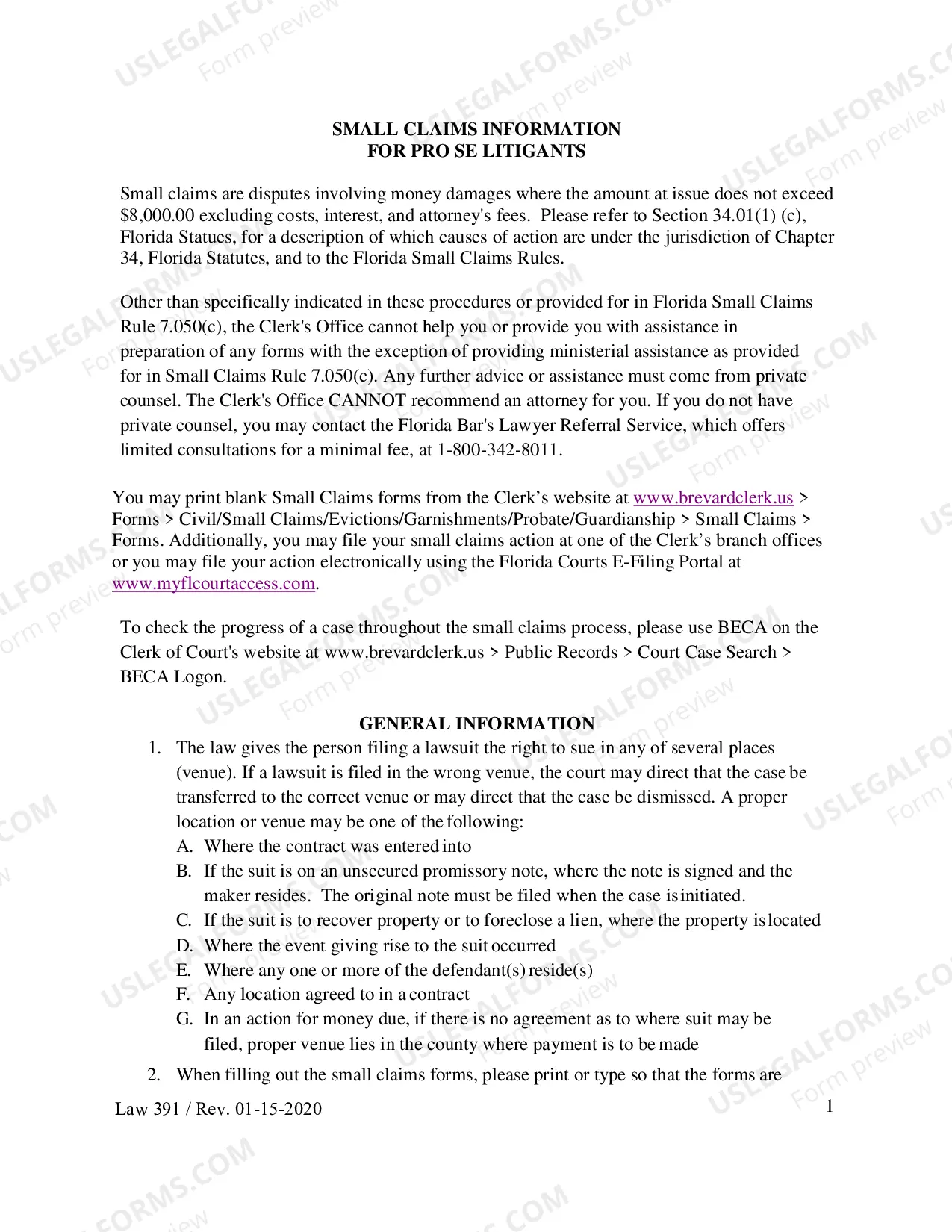 SMALL CLAIMS INFORMATION
FOR PRO SE LITIGANTS

Small claims are disputes involving money damages where the amount at issue does not exceed $8,000.00 excluding costs, interest, and attorney's fees. Please refer to Section 34.01(1) (c), Florida Statues, for a description of which causes of action are under the jurisdiction of Chapter 34, Florida Statutes, and to the Florida Small Claims Rules.

Other than specifically indicated in these procedures or provided for in Florida Small Claims Rule 7.050(c), the Clerk's Office cannot help you or provide you with assistance in preparation of any forms with the exception of providing ministerial assistance as provided for in Small Claims Rule 7.050(c). Any further advice or assistance must come from private counsel. The Clerk's Office CANNOT recommend an attorney for you. If you do not have private counsel, you may contact the Florida Bar's Lawyer Referral Service, which offers limited consultations for a minimal fee, at 1-800-342-8011.

You may print blank Small Claims forms from the Clerk's website at www.brevardclerk.us > Forms > Civil/Small Claims/Evictions/Garnishments/Probate/Guardianship > Small Claims > Forms. Additionally, you may file your small claims action at one of the Clerk's branch offices or you may file your action electronically using the Florida Courts E-Filing Portal at www.myflcourtaccess.com.

To check the progress of a case throughout the small claims process, please use BECA on the Clerk of Court's website at www.brevardclerk.us > Public Records > Court Case Search > BECA Logon.

GENERAL INFORMATION
1. The law gives the person filing a lawsuit the right to sue in any of several places (venue). If a lawsuit is filed in the wrong venue, the court may direct that the case be transferred to the correct venue or may direct that the case be dismissed. A proper location or venue may be one of the following:
A. Where the contract was entered into
B. If the suit is on an unsecured promissory note, where the note is signed and the maker resides. The original note must be filed when the case is initiated.
C. If the suit is to recover property or to foreclose a lien, where the property is located
D. Where the event giving rise to the suit occurred
E. Where any one or more of the defendant(s) reside(s)
F. Any location agreed to in a contract
G. In an action for money due, if there is no agreement as to where suit may be filed, proper venue lies in the county where payment is to be made
2. When filling out the small claims forms, please print or type so that the forms are

Law 391 / Rev. 01-15-2020
1

USLEGALFORMS.COM
Form preview